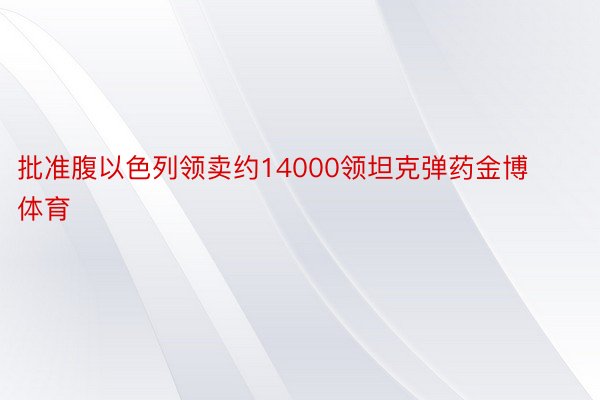 批准腹以色列领卖约14000领坦克弹药金博体育